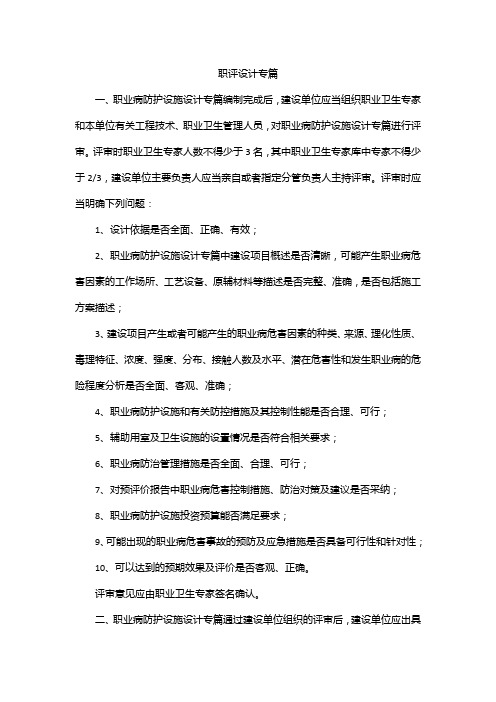 职评设计专篇

一、职业病防护设施设计专篇编制完成后，建设单位应当组织职业卫生专家和本单位有关工程技术、职业卫生管理人员，对职业病防护设施设计专篇进行评审。评审时职业卫生专家人数不得少于 3 名，其中职业卫生专家库中专家不得少于 2/3，建设单位主要负责人应当亲自或者指定分管负责人主持评审。评审时应当明确下列问题：

1、设计依据是否全面、正确、有效；

2、职业病防护设施设计专篇中建设项目概述是否清晰，可能产生职业病危害因素的工作场所、工艺设备、原辅材料等描述是否完整、准确，是否包括施工方案描述；

3、建设项目产生或者可能产生的职业病危害因素的种类、来源、理化性质、毒理特征、浓度、强度、分布、接触人数及水平、潜在危害性和发生职业病的危险程度分析是否全面、客观、准确；

4、职业病防护设施和有关防控措施及其控制性能是否合理、可行；

5、辅助用室及卫生设施的设置情况是否符合相关要求；

6、职业病防治管理措施是否全面、合理、可行；

7、对预评价报告中职业病危害控制措施、防治对策及建议是否采纳；

8、职业病防护设施投资预算能否满足要求；

9、可能出现的职业病危害事故的预防及应急措施是否具备可行性和针对性；

10、可以达到的预期效果及评价是否客观、正确。

评审意见应由职业卫生专家签名确认。

二、职业病防护设施设计专篇通过建设单位组织的评审后，建设单位应出具